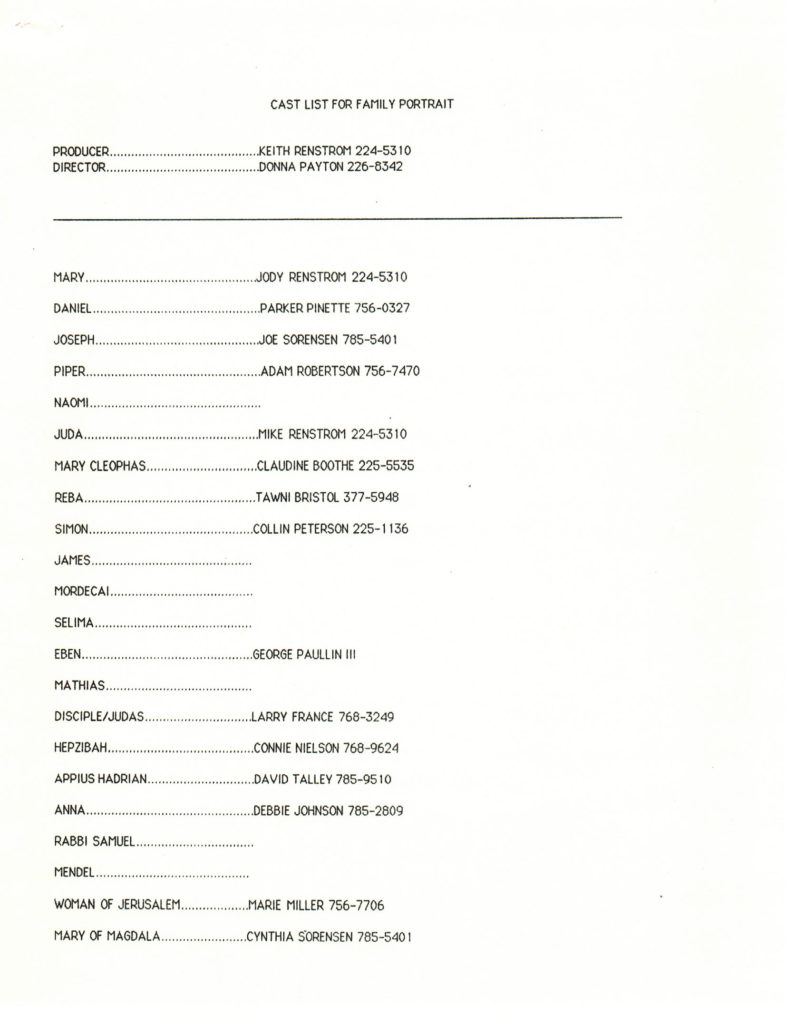 CAST LIST FOR FAMILY PORTRAIT

PRODUCER KEITH RENSTROM 224-5310
DIRECTOR DONNA PAYTON 226-8342

MARY JODY RENSTROM 224-5310

DANIEL PARKER PINETTE 756-0327

JOSEPH JOE SORENSEN 785-5401

PIPER ADAM ROBERTSON 756-7470

NAOMI

JUDA MIKE RENSTROM 224-5310

MARY CLEOPHAS CLAUDINE BOOTHE 225-5535

REBA TAWNI BRISTOL 377-5948

SIMON COLLIN PETERSON 225-1136

JAMES

MORDECAI

SELIMA

EBEN GEORGE PAULLIN III

MATHIAS

DISCIPLE/JUDAS LARRY FRANCE 768-3249

HEPZIBAH CONNIE NIELSON 768-9624

APPIUS HADRIAN DAVID TALLEY 785-9510

ANNA DEBBIE JOHNSON 785-2809

RABBI SAMUEL

MENDEL

WOMAN OF JERUSALEM MARIE MILLER 756-7706

MARY OF MAGDALA CYNTHIA SORENSEN 785-5401